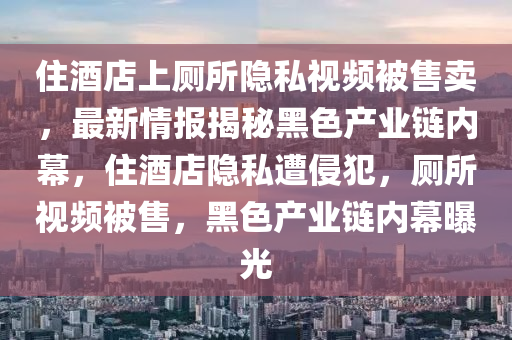 住酒店上厕所隐私视频被售卖，最新情报揭秘黑色产业链内幕，住酒店隐私遭侵犯，厕所视频被售，黑色产业链内幕曝光